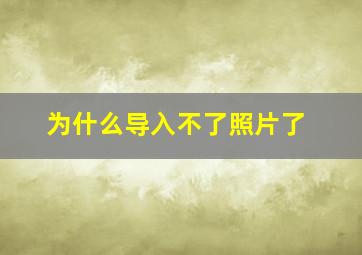 为什么导入不了照片了